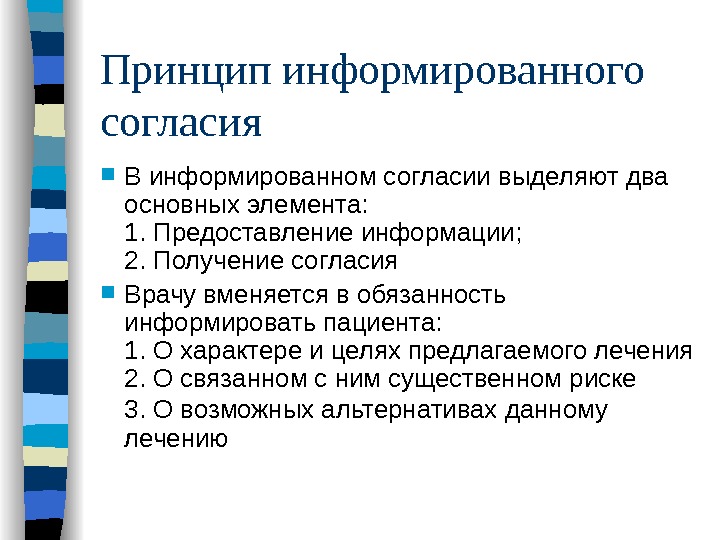 Принцип информированного согласия

В информированном согласии выделяют два основных элемента:
1. Предоставление информации;
2. Получение согласия

Врачу вменяется в обязанность информировать пациента:
1. О характере и целях предлагаемого лечения
2. О связанном с ним существенном риске
3. О возможных альтернативах данному лечению